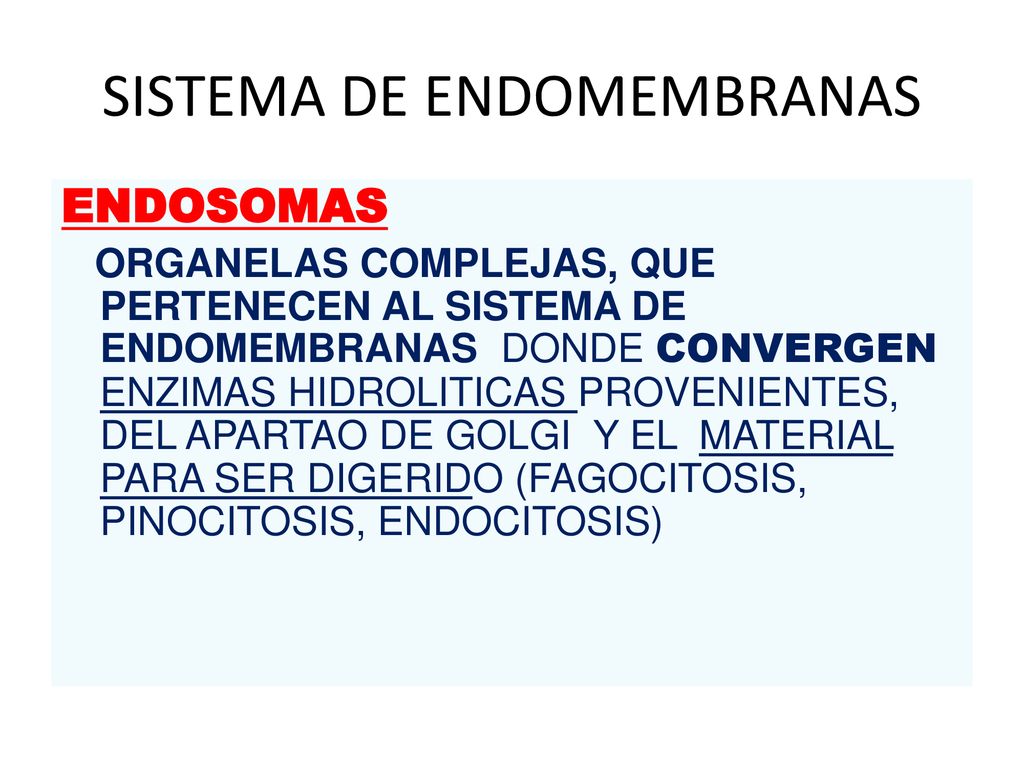 SISTEMA DE ENDOMEMBRANAS

ENDOSOMAS

ORGANELAS COMPLEJAS, QUE PERTENECEN AL SISTEMA DE ENDOMEMBRANAS DONDE CONVERGEN ENZIMAS HIDROLITICAS PROVENIENTES, DEL APARTAO DE GOLGI Y EL MATERIAL PARA SER DIGERIDO (FAGOCITOSIS, PINOCITOSIS, ENDOCITOSIS)